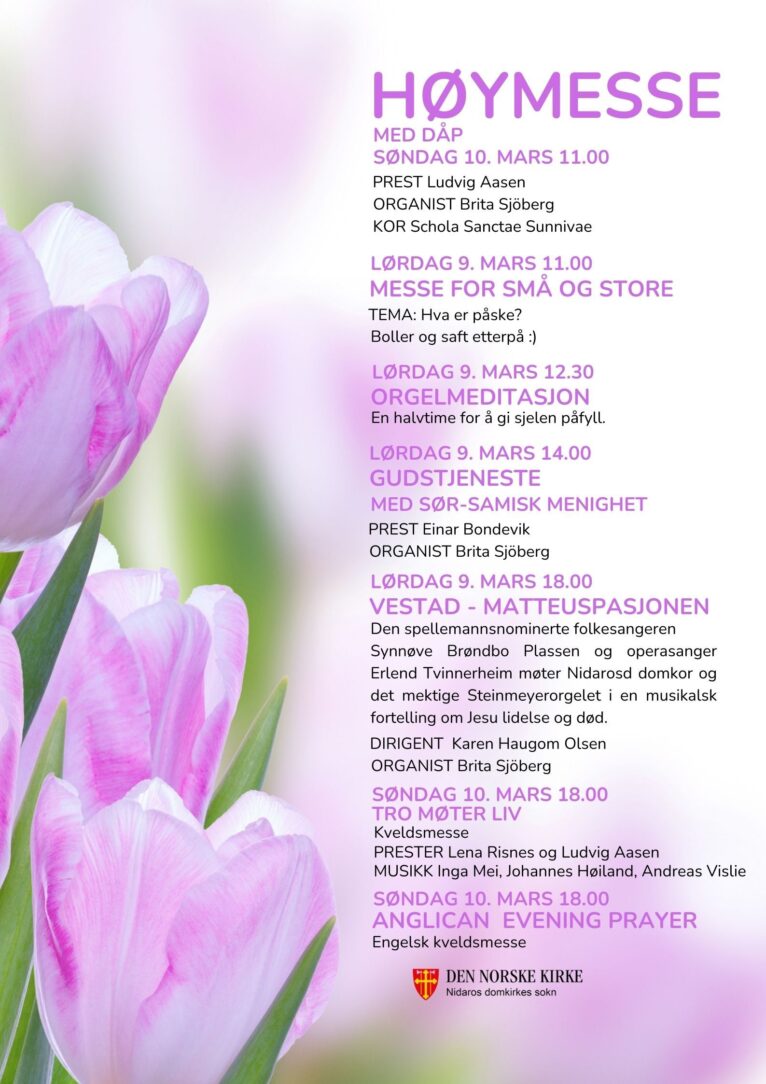 HØYMESSE
MED DÅP
SØNDAG 10. MARS 11.00
PREST Ludvig Aasen
ORGANIST Brita Sjöberg
KOR Schola Sanctae Sunnivae

LØRDAG 9. MARS 11.00
MESSE FOR SMÅ OG STORE
TEMA: Hva er påske?
Boller og saft etterpå :)

LØRDAG 9. MARS 12.30
ORGELMEDITASJON
En halvtime for å gi sjelen påfyll.

LØRDAG 9. MARS 14.00
GUDSTJENESTE
MED SØR-SAMISK MENIGHET
PREST Einar Bondevik
ORGANIST Brita Sjöberg

LØRDAG 9. MARS 18.00
VESTAD - MATTEUSPASJONEN
Den spellemannsnominerte folkesangeren Synnøve Brøndbo Plassen og operasanger Erlend Tvinnerheim møter Nidarosd domkor og det mektige Steinmeyerorgelet i en musikalsk fortelling om Jesu lidelse og død.

DIRIGENT Karen Haugom Olsen
ORGANIST Brita Sjöberg

SØNDAG 10. MARS 18.00
TRO MØTER LIV
Kveldsmesse
PRESTER Lena Risnes og Ludvig Aasen
MUSIKK Inga Mei, Johannes Høiland, Andreas Vislie

SØNDAG 10. MARS 18.00
ANGLICAN EVENING PRAYER
Engelsk kveldsmesse

DEN NORSKE KIRKE
Nidaros domkirkes sokn